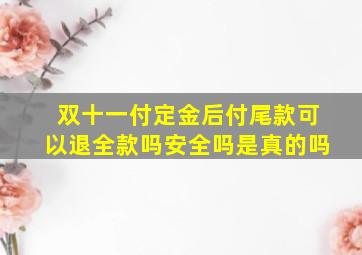 双十一付定金后付尾款可以退全款吗安全吗是真的吗